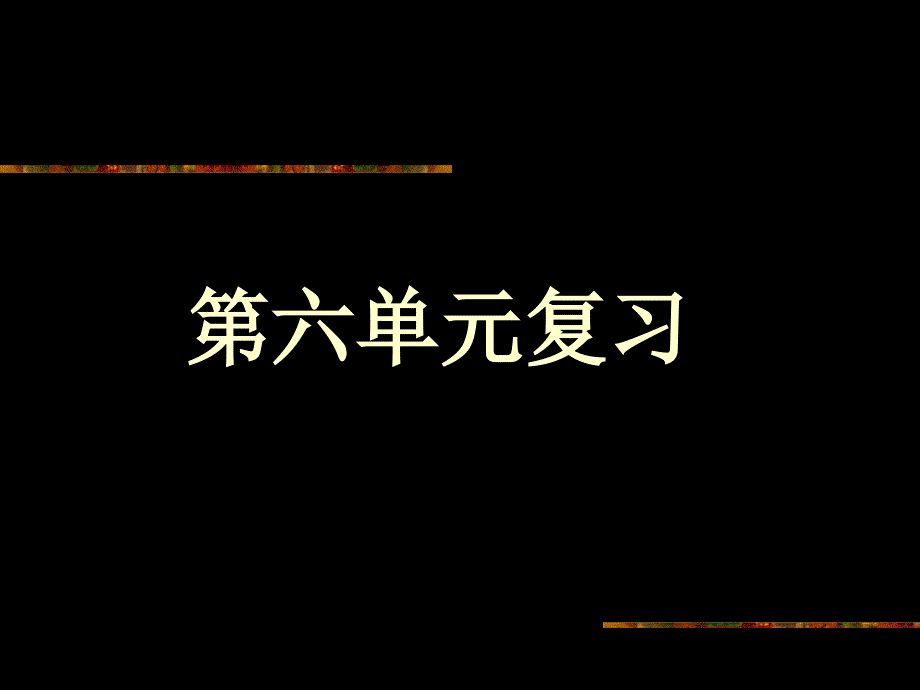 第六单元复习